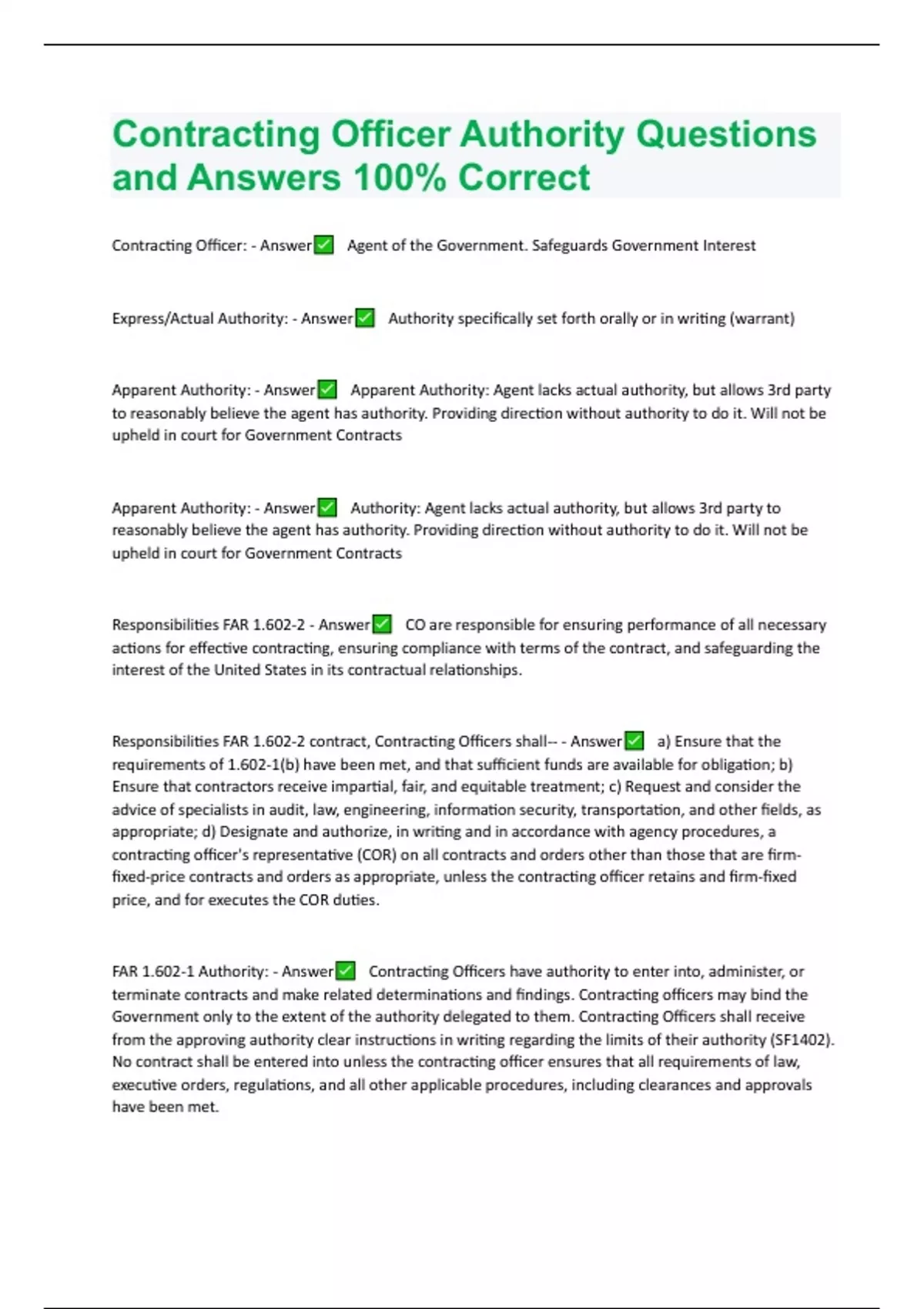 Contracting Officer Authority Questions and Answers 100% Correct

Contracting Officer: - Answer✅ Agent of the Government. Safeguards Government Interest

Express/Actual Authority: - Answer✅ Authority specifically set forth orally or in writing (warrant)

Apparent Authority: - Answer✅ Apparent Authority: Agent lacks actual authority, but allows 3rd party to reasonably believe the agent has authority. Providing direction without authority to do it. Will not be upheld in court for Government Contracts

Apparent Authority: - Answer✅ Authority: Agent lacks actual authority, but allows 3rd party to reasonably believe the agent has authority. Providing direction without authority to do it. Will not be upheld in court for Government Contracts

Responsibilities FAR 1.602-2 - Answer✅ CO are responsible for ensuring performance of all necessary actions for effective contracting, ensuring compliance with terms of the contract, and safeguarding the interest of the United States in its contractual relationships.

Responsibilities FAR 1.602-2 contract, Contracting Officers shall-- - Answer✅ a) Ensure that the requirements of 1.602-1(b) have been met, and that sufficient funds are available for obligation; b) Ensure that contractors receive impartial, fair, and equitable treatment; c) Request and consider the advice of specialists in audit, law, engineering, information security, transportation, and other fields, as appropriate; d) Designate and authorize, in writing and in accordance with agency procedures, a contracting officer's representative (COR) on all contracts and orders other than those that are firm-fixed-price contracts and orders as appropriate, unless the contracting officer retains and firm-fixed price, and for executes the COR duties.

FAR 1.602-1 Authority: - Answer✅ Contracting Officers have authority to enter into, administer, or terminate contracts and make related determinations and findings. Contracting officers may bind the Government only to the extent of the authority delegated to them. Contracting Officers shall receive from the approving authority clear instructions in writing regarding the limits of their authority (SF1402). No contract shall be entered into unless the contracting officer ensures that all requirements of law, executive orders, regulations, and all other applicable procedures, including clearances and approvals have been met.